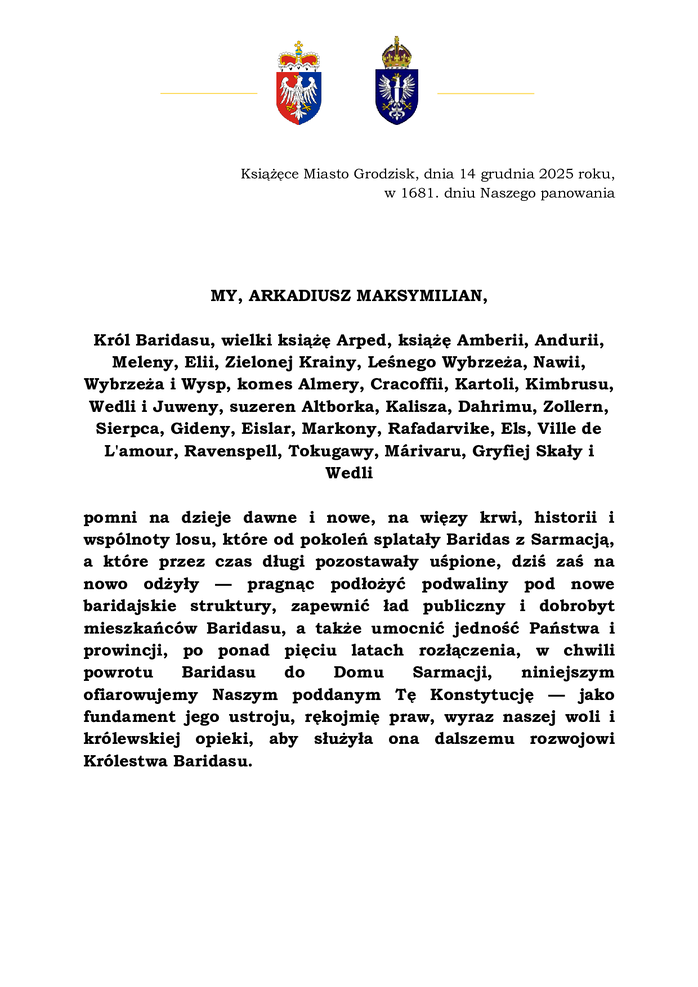 Książęce Miasto Grodzisk, dnia 14 grudnia 2025 roku,
w 1681. dniu Naszego panowania

MY, ARKADIUSZ MAKSYMILIAN,

Król Baridasu, wielki książę Arped, książę Amberii, Andurii, Meleny, Elii, Zielonej Krainy, Leśnego Wybrzeża, Nawii, Wybrzeża i Wysp, komes Almery, Cracoffii, Kartoli, Kimbrusu, Wedli i Juweny, suzeren Altborka, Kalisza, Dahrimu, Zollern, Sierpca, Gideny, Eislar, Markony, Rafadarvike, Els, Ville de L'amour, Ravenspell, Tokugawy, Márivaru, Gryfiej Skały i Wedli

pomni na dzieje dawne i nowe, na więzy krwi, historii i wspólnoty losu, które od pokoleń splatały Baridas z Sarmacją, a które przez czas długi pozostawały uśpione, dziś zaś na nowo odżyły — pragnąc podłożyć podwaliny pod nowe baridajskie struktury, zapewnić ład publiczny i dobrobyt mieszkańców Baridasu, a także umocnić jedność Państwa i prowincji, po ponad pięciu latach rozłączenia, w chwili powrotu Baridasu do Domu Sarmacji, niniejszym ofiarowujemy Naszym poddanym Tę Konstytucję — jako fundament jego ustroju, rękojmię praw, wyraz naszej woli i królewskiej opieki, aby służyła ona dalszemu rozwojowi Królestwa Baridasu.